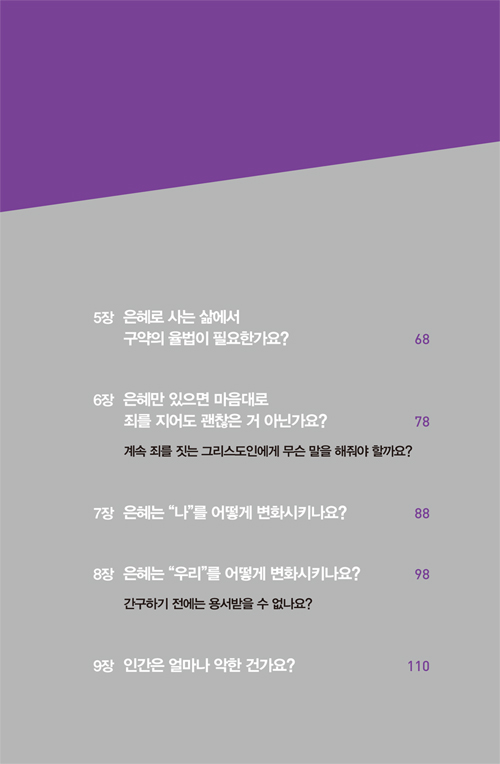 5장 은혜로 사는 삶에서
구약의 율법이 필요한가요? 68

6장 은혜만 있으면 마음대로
죄를 지어도 괜찮은 거 아닌가요? 78

계속 죄를 짓는 그리스도인에게 무슨 말을 해줘야 할까요?

7장 은혜는 "나"를 어떻게 변화시키나요? 88

8장 은혜는 "우리"를 어떻게 변화시키나요? 98

간구하기 전에는 용서받을 수 없나요?

9장 인간은 얼마나 악한 건가요? 110